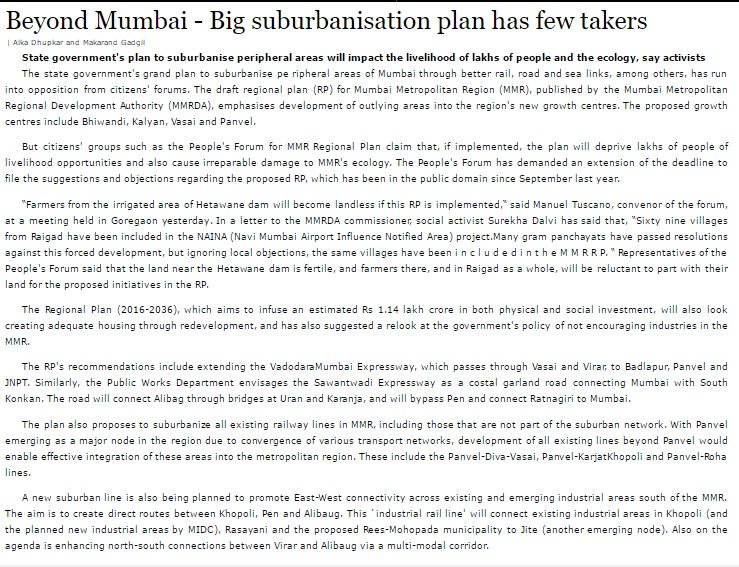 Beyond Mumbai - Big suburbanisation plan has few takers

| Alka Dhupkar and Makarand Gadgil

State government's plan to suburbanise peripheral areas will impact the livelihood of lakhs of people and the ecology, say activists

The state government's grand plan to suburbanise pe ripheral areas of Mumbai through better rail, road and sea links, among others, has run into opposition from citizens' forums. The draft regional plan (RP) for Mumbai Metropolitan Region (MMR), published by the Mumbai Metropolitan Regional Development Authority (MMRDA), emphasises development of outlying areas into the region's new growth centres. The proposed growth centres include Bhiwandi, Kalyan, Vasai and Panvel.

But citizens' groups such as the People's Forum for MMR Regional Plan claim that, if implemented, the plan will deprive lakhs of people of livelihood opportunities and also cause irreparable damage to MMR's ecology. The People's Forum has demanded an extension of the deadline to file the suggestions and objections regarding the proposed RP, which has been in the public domain since September last year.

"Farmers from the irrigated area of Hetawane dam will become landless if this RP is implemented," said Manuel Tuscano, convenor of the forum, at a meeting held in Goregaon yesterday. In a letter to the MMRDA commissioner, social activist Surekha Dalvi has said that, "Sixty nine villages from Raigad have been included in the NAINA (Navi Mumbai Airport Influence Notified Area) project.Many gram panchayats have passed resolutions against this forced development, but ignoring local objections, the same villages have been i n c l u d e d i n t h e M M R R P. " Representatives of the People's Forum said that the land near the Hetawane dam is fertile, and farmers there, and in Raigad as a whole, will be reluctant to part with their land for the proposed initiatives in the RP.

The Regional Plan (2016-2036), which aims to infuse an estimated Rs 1.14 lakh crore in both physical and social investment, will also look creating adequate housing through redevelopment, and has also suggested a relook at the government's policy of not encouraging industries in the MMR.

The RP's recommendations include extending the VadodaraMumbai Expressway, which passes through Vasai and Virar, to Badlapur, Panvel and JNPT. Similarly, the Public Works Department envisages the Sawantwadi Expressway as a costal garland road connecting Mumbai with South Konkan. The road will connect Alibag through bridges at Uran and Karanja, and will bypass Pen and connect Ratnagiri to Mumbai.

The plan also proposes to suburbanize all existing railway lines in MMR, including those that are not part of the suburban network. With Panvel emerging as a major node in the region due to convergence of various transport networks, development of all existing lines beyond Panvel would enable effective integration of these areas into the metropolitan region. These include the Panvel-Diva-Vasai, Panvel-KarjatKhopoli and Panvel-Roha lines.

A new suburban line is also being planned to promote East-West connectivity across existing and emerging industrial areas south of the MMR. The aim is to create direct routes between Khopoli, Pen and Alibaug. This `industrial rail line' will connect existing industrial areas in Khopoli (and the planned new industrial areas by MIDC), Rasayani and the proposed Rees-Mohopada municipality to Jite (another emerging node). Also on the agenda is enhancing north-south connections between Virar and Alibaug via a multi-modal corridor.